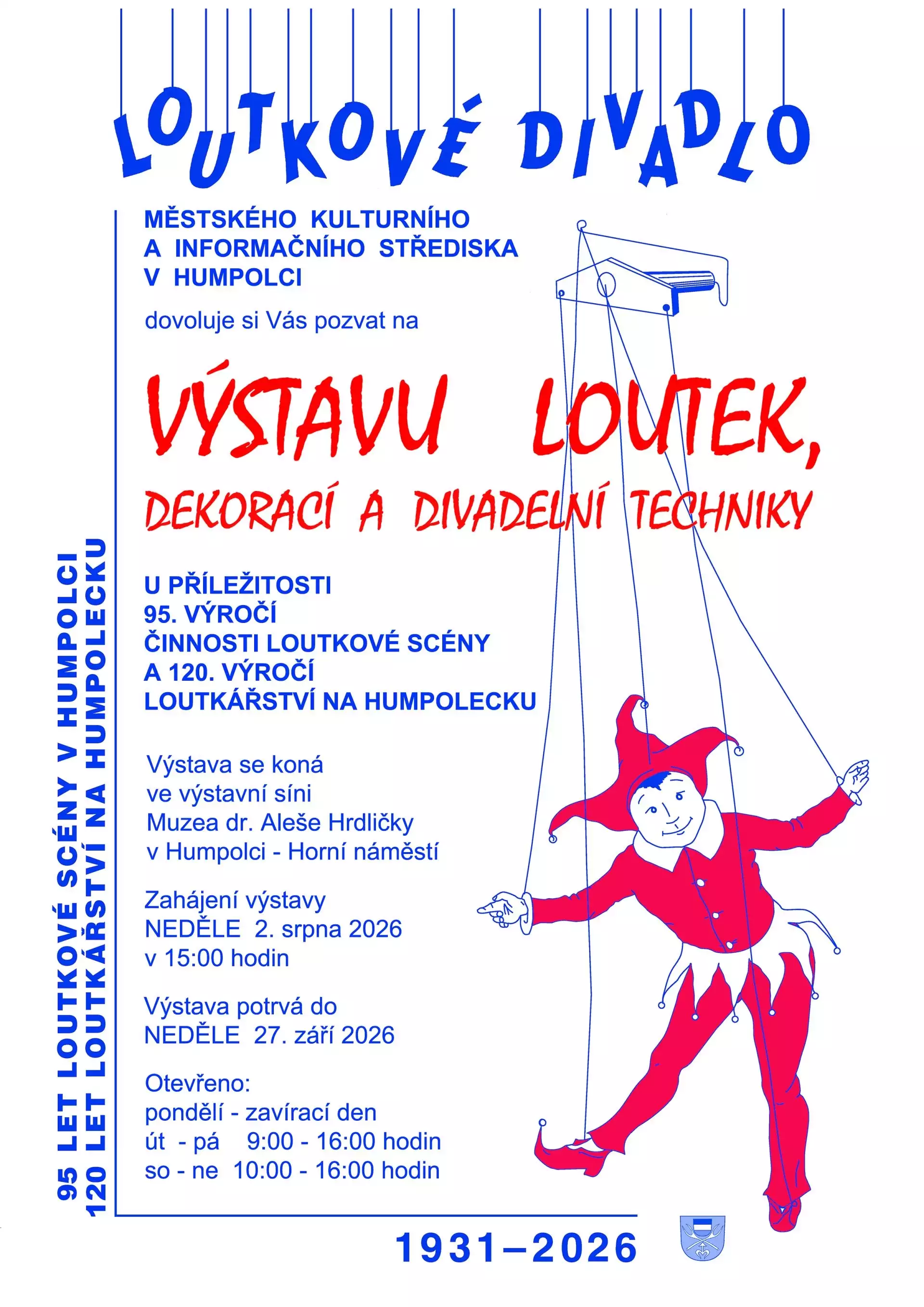 LOUTKOVÉ DIVADLO

MĚSTSKÉHO KULTURNÍHO A INFORMAČNÍHO STŘEDISKA V HUMPOLCI

dovoluje si Vás pozvat na

VÝSTAVU LOUTEK,

DEKORACÍ A DIVADELNÍ TECHNIKY

U PŘÍLEŽITOSTI
95. VÝROČÍ
ČINNOSTI LOUTKOVÉ SCÉNY
A 120. VÝROČÍ
LOUTKÁŘSTVÍ NA HUMPOLECKU

Výstava se koná ve výstavní síni Muzea dr. Aleše Hrdličky v Humpolci - Horní náměstí

Zahájení výstavy
NEDĚLE 2. srpna 2026
v 15:00 hodin

Výstava potrvá do
NEDĚLE 27. září 2026

Otevřeno:
pondělí - zavírací den
út - pá 9:00 - 16:00 hodin
so - ne 10:00 - 16:00 hodin

95 LET LOUTKOVÉ SCÉNY V HUMPOLCI
120 LET LOUTKÁŘSTVÍ NA HUMPOLECKU

1931–2026